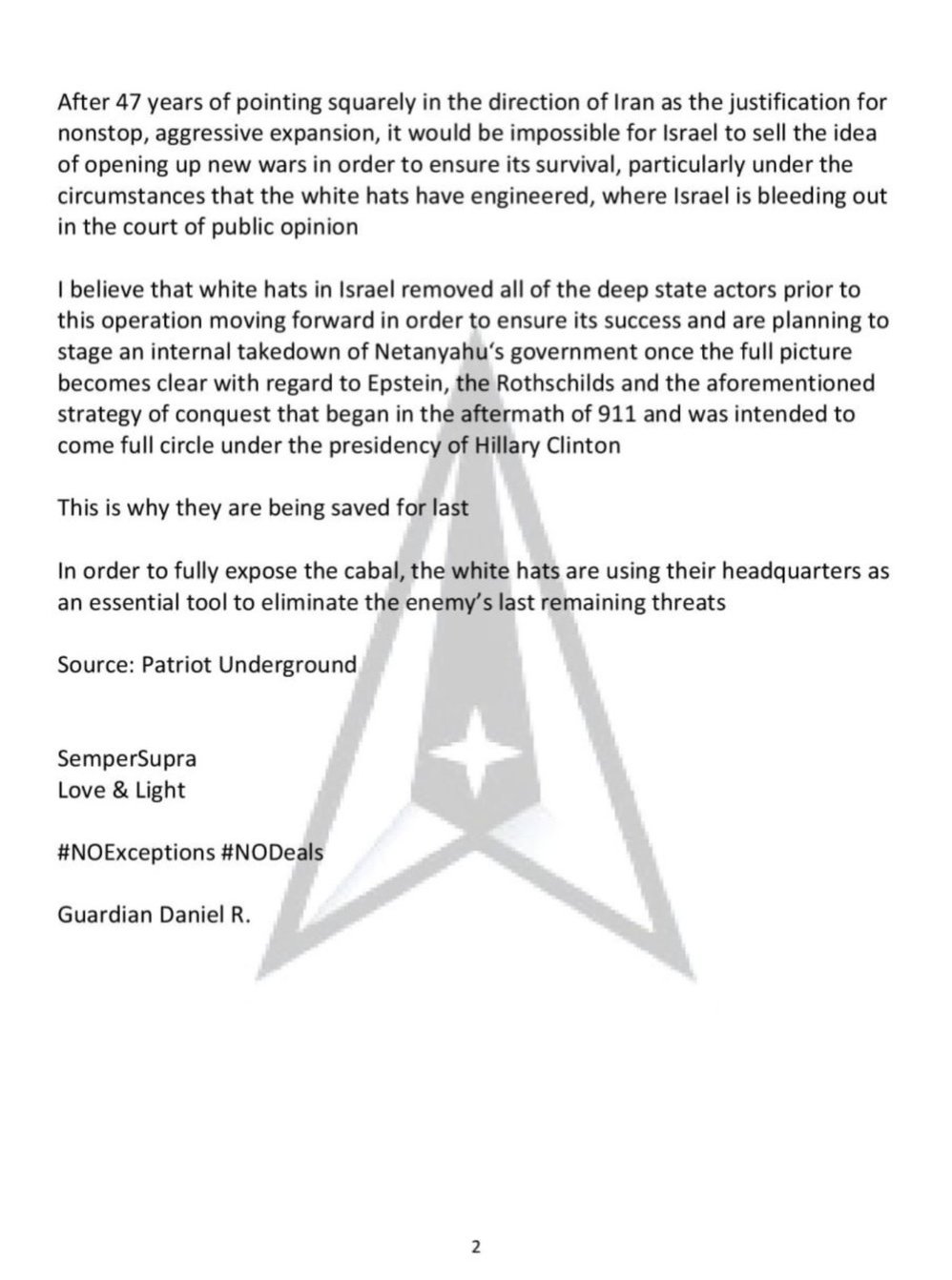 After 47 years of pointing squarely in the direction of Iran as the justification for nonstop, aggressive expansion, it would be impossible for Israel to sell the idea of opening up new wars in order to ensure its survival, particularly under the circumstances that the white hats have engineered, where Israel is bleeding out in the court of public opinion

I believe that white hats in Israel removed all of the deep state actors prior to this operation moving forward in order to ensure its success and are planning to stage an internal takedown of Netanyahu's government once the full picture becomes clear with regard to Epstein, the Rothschilds and the aforementioned strategy of conquest that began in the aftermath of 911 and was intended to come full circle under the presidency of Hillary Clinton

This is why they are being saved for last

In order to fully expose the cabal, the white hats are using their headquarters as an essential tool to eliminate the enemy's last remaining threats

Source: Patriot Underground

SemperSupra
Love & Light

#NOExceptions #NODeals

Guardian Daniel R.

2